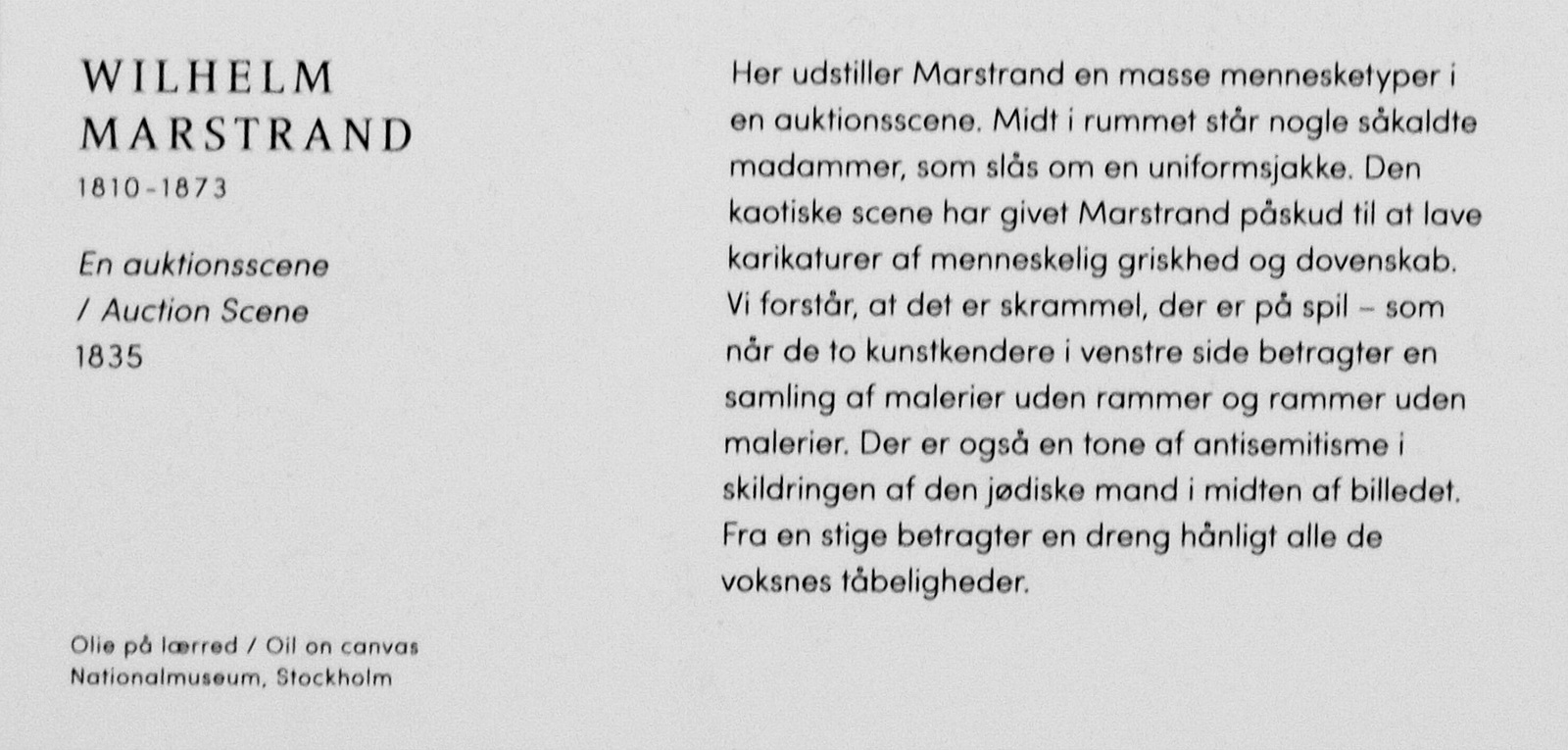 WILHELM MARSTRAND
1810-1873

En auktionsscene / Auction Scene
1835

Olie på lærred / Oil on canvas
Nationalmuseum, Stockholm

Her udstiller Marstrand en masse mennesketyper i en auktionsscene. Midt i rummet står nogle såkaldte madammer, som slås om en uniformsjakke. Den kaotiske scene har givet Marstrand påskud til at lave karikaturer af menneskelig griskhed og dovenskab. Vi forstår, at det er skrammel, der er på spil – som når de to kunstkendere i venstre side betragter en samling af malerier uden rammer og rammer uden malerier. Der er også en tone af antisemitisme i skildringen af den jødiske mand i midten af billedet. Fra en stige betragter en dreng hånligt alle de voksnes tåbeligheder.